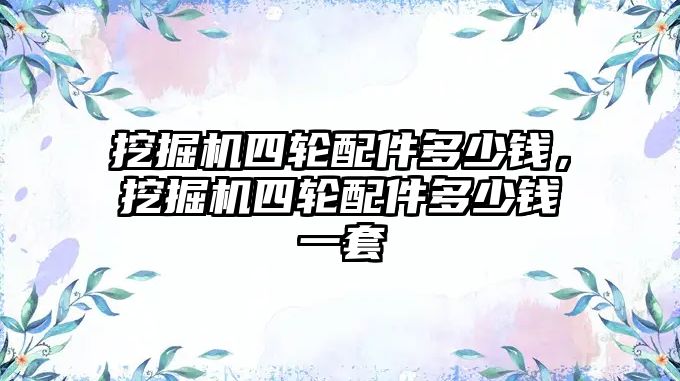 挖掘机四轮配件多少钱，挖掘机四轮配件多少钱一套